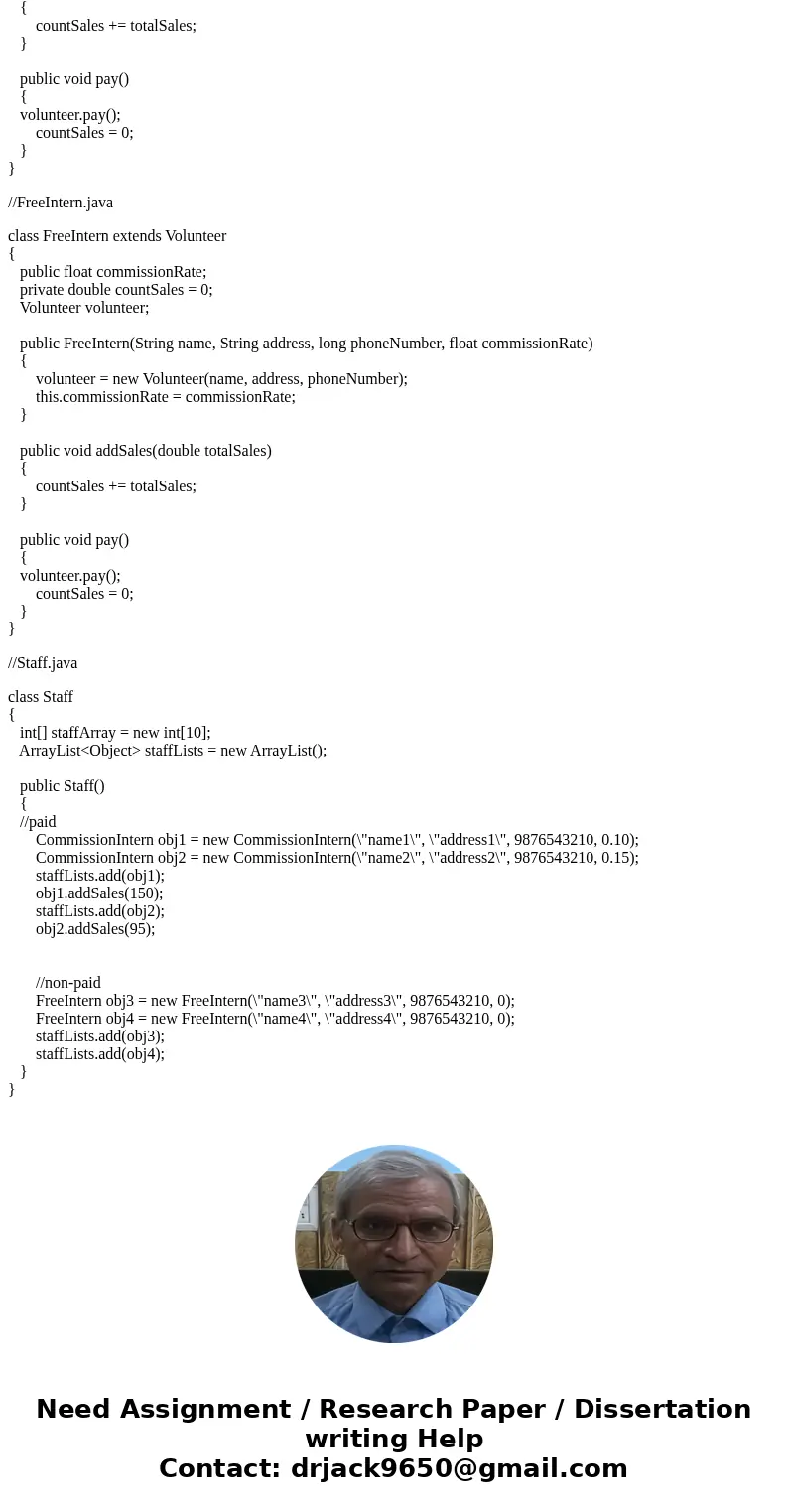 {
    countSales += totalSales;
}

public void pay()
{
volunteer.pay();
    countSales = 0;
}
}

//FreeIntern.java

class FreeIntern extends Volunteer
{
  public float commissionRate;
  private double countSales = 0;
  Volunteer volunteer;

  public FreeIntern(String name, String address, long phoneNumber, float commissionRate)
  {
      volunteer = new Volunteer(name, address, phoneNumber);
      this.commissionRate = commissionRate;
  }

  public void addSales(double totalSales)
  {
      countSales += totalSales;
  }

  public void pay()
  {
  volunteer.pay();
      countSales = 0;
  }
}

//Staff.java

class Staff
{
  int[] staffArray = new int[10];
  ArrayList<Object> staffLists = new ArrayList();

  public Staff()
  {
  //paid
      CommissionIntern obj1 = new CommissionIntern(\"name1\", \"address1\", 9876543210, 0.10);
      CommissionIntern obj2 = new CommissionIntern(\"name2\", \"address2\", 9876543210, 0.15);
      staffLists.add(obj1);
      obj1.addSales(150);
      staffLists.add(obj2);
      obj2.addSales(95);

      //non-paid
      FreeIntern obj3 = new FreeIntern(\"name3\", \"address3\", 9876543210, 0);
      FreeIntern obj4 = new FreeIntern(\"name4\", \"address4\", 9876543210, 0);
      staffLists.add(obj3);
      staffLists.add(obj4);
  }
}

Need Assignment / Research Paper / Dissertation writing Help
Contact: drjack9650@gmail.com